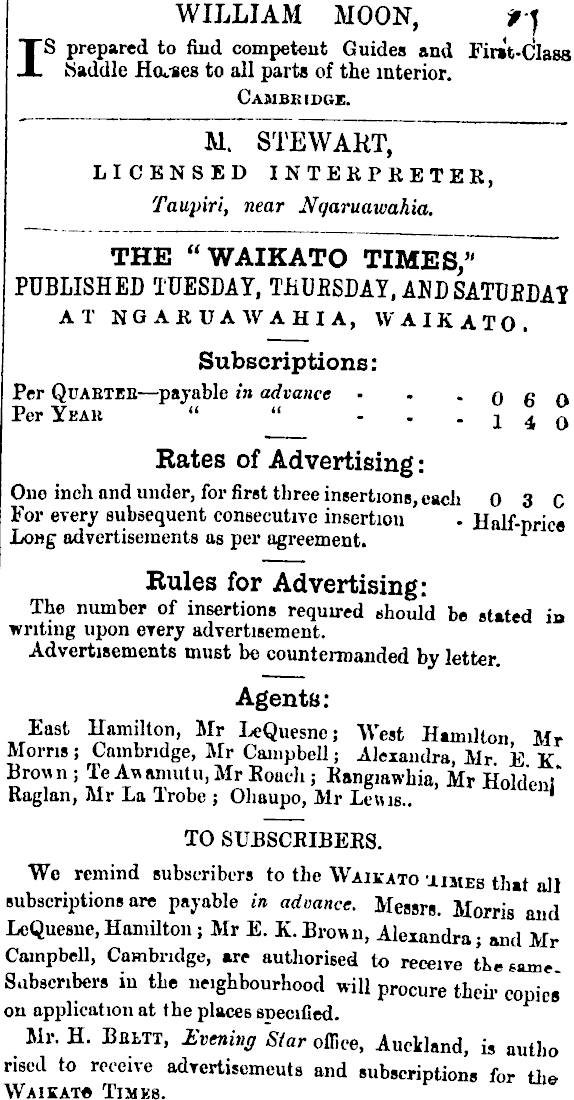 WILLIAM MOON,

IS prepared to find competent Guides and First-Class Saddle Horses to all parts of the interior.

CAMBRIDGE.

M. STEWART,

LICENSED INTERPRETER,

Taupiri, near Ngaruawahia.

THE "WAIKATO TIMES,"

PUBLISHED TUESDAY, THURSDAY, AND SATURDAY

AT NGARUAWAHIA, WAIKATO.

Subscriptions:

Per QUARTER—payable in advance - - - 0 6 0
Per YEAR " " - - - 1 4 0

Rates of Advertising:

One inch and under, for first three insertions, each 0 3 0
For every subsequent consecutive insertion - Half-price
Long advertisements as per agreement.

Rules for Advertising:

The number of insertions required should be stated in writing upon every advertisement.

Advertisements must be countermanded by letter.

Agents:

East Hamilton, Mr LeQuesne; West Hamilton, Mr Morris; Cambridge, Mr Campbell; Alexandra, Mr. E. K. Brown; Te Awamutu, Mr Roach; Rangiawhia, Mr Holden; Raglan, Mr La Trobe; Ohaupo, Mr Lewis..

TO SUBSCRIBERS.

We remind subscribers to the WAIKATO TIMES that all subscriptions are payable in advance. Messrs. Morris and LeQuesne, Hamilton; Mr E. K. Brown, Alexandra; and Mr Campbell, Cambridge, are authorised to receive the same. Subscribers in the neighbourhood will procure their copies on application at the places specified.

Mr. H. BRETT, Evening Star office, Auckland, is authorised to receive advertisements and subscriptions for the WAIKATO TIMES.